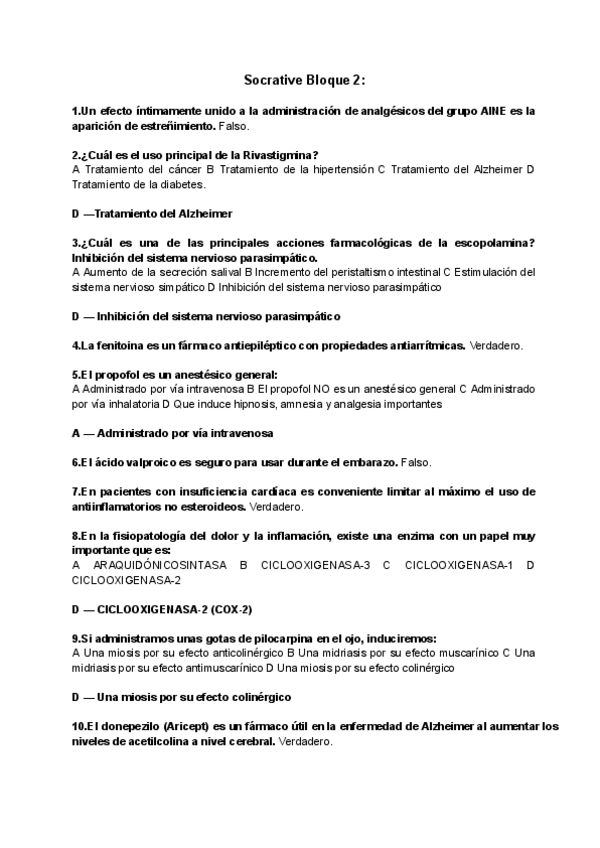 Socrative Bloque 2:

1.Un efecto íntimamente unido a la administración de analgésicos del grupo AINE es la aparición de estreñimiento. Falso.

2.¿Cuál es el uso principal de la Rivastigmina?
A Tratamiento del cáncer B Tratamiento de la hipertensión C Tratamiento del Alzheimer D Tratamiento de la diabetes.

D —Tratamiento del Alzheimer

3.¿Cuál es una de las principales acciones farmacológicas de la escopolamina? Inhibición del sistema nervioso parasimpático.
A Aumento de la secreción salival B Incremento del peristaltismo intestinal C Estimulación del sistema nervioso simpático D Inhibición del sistema nervioso parasimpático

D — Inhibición del sistema nervioso parasimpático

4.La fenitoina es un fármaco antiepiléptico con propiedades antiarrítmicas. Verdadero.

5.El propofol es un anestésico general:
A Administrado por vía intravenosa B El propofol NO es un anestésico general C Administrado por vía inhalatoria D Que induce hipnosis, amnesia y analgesia importantes

A — Administrado por vía intravenosa

6.El ácido valproico es seguro para usar durante el embarazo. Falso.

7.En pacientes con insuficiencia cardíaca es conveniente limitar al máximo el uso de antiinflamatorios no esteroideos. Verdadero.

8.En la fisiopatología del dolor y la inflamación, existe una enzima con un papel muy importante que es:
A ARAQUIDÓNICOSINTASA B CICLOOXIGENASA-3 C CICLOOXIGENASA-1 D CICLOOXIGENASA-2

D — CICLOOXIGENASA-2 (COX-2)

9.Si administramos unas gotas de pilocarpina en el ojo, induciremos:
A Una miosis por su efecto anticolinérgico B Una midriasis por su efecto muscarínico C Una midriasis por su efecto antimuscarínico D Una miosis por su efecto colinérgico

D — Una miosis por su efecto colinérgico

10.El donepezilo (Aricept) es un fármaco útil en la enfermedad de Alzheimer al aumentar los niveles de acetilcolina a nivel cerebral. Verdadero.